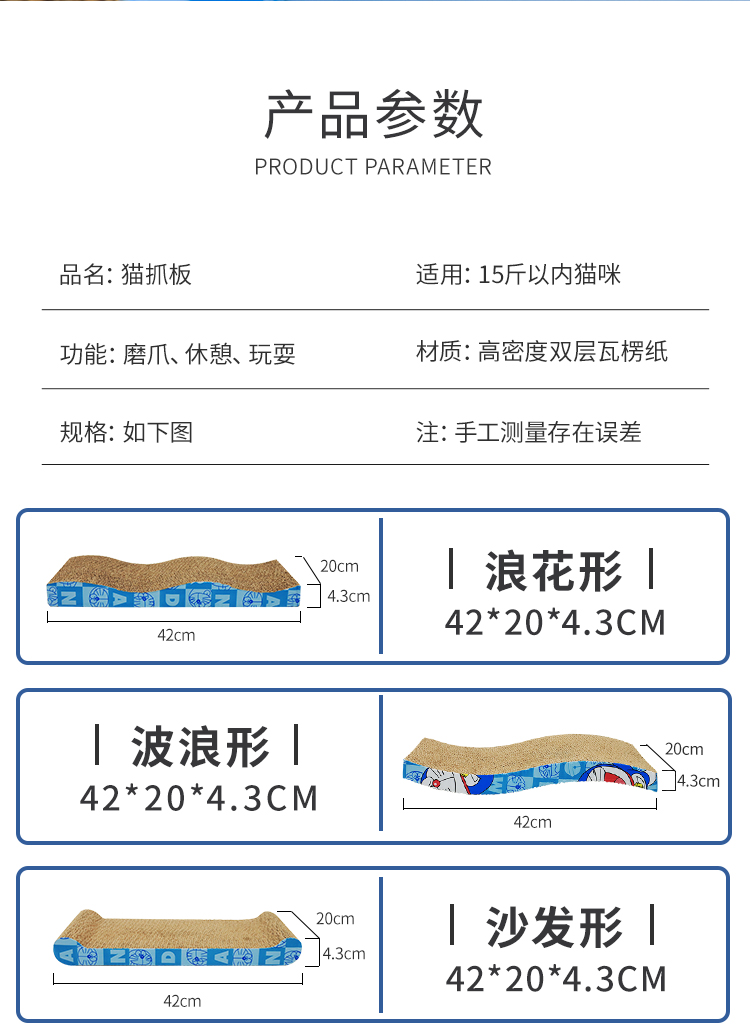 产品参数
PRODUCT PARAMETER

品名: 猫抓板

适用: 15斤以内猫咪

功能: 磨爪、休憩、玩耍

材质: 高密度双层瓦楞纸

规格: 如下图

注: 手工测量存在误差

20cm
4.3cm
42cm

| 浪花形 |
42*20*4.3CM

| 波浪形 |
42*20*4.3CM

20cm
4.3cm
42cm

20cm
4.3cm
42cm

| 沙发形 |
42*20*4.3CM